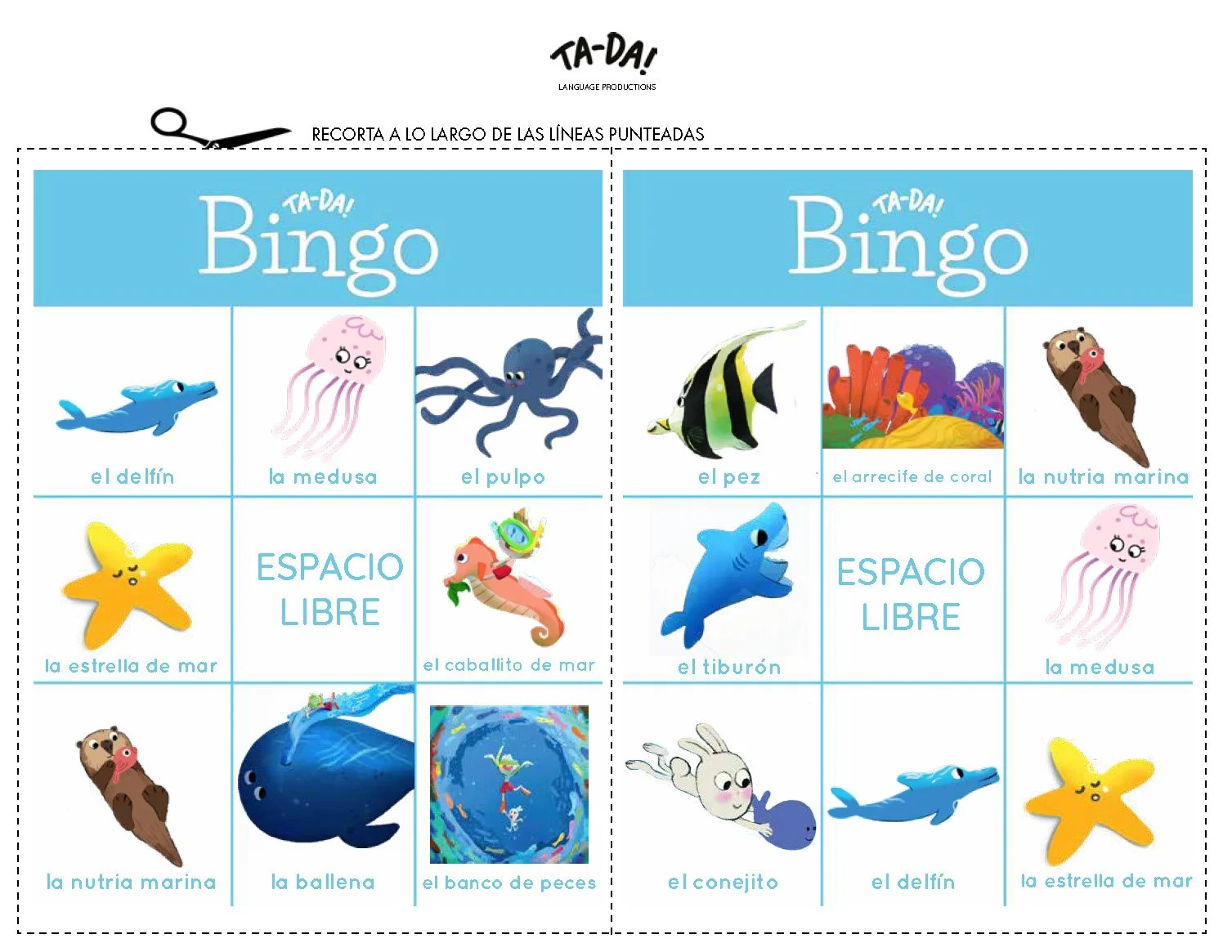 TA-DA!
LANGUAGE PRODUCTIONS

RECORTA A LO LARGO DE LAS LÍNEAS PUNTEADAS

TA-DA!
Bingo

el delfín
la medusa
el pulpo

la estrella de mar
ESPACIO LIBRE
el caballito de mar

la nutria marina
la ballena
el banco de peces

TA-DA!
Bingo

el pez
el arrecife de coral
la nutria marina

el tiburón
ESPACIO LIBRE
la medusa

el conejito
el delfín
la estrella de mar